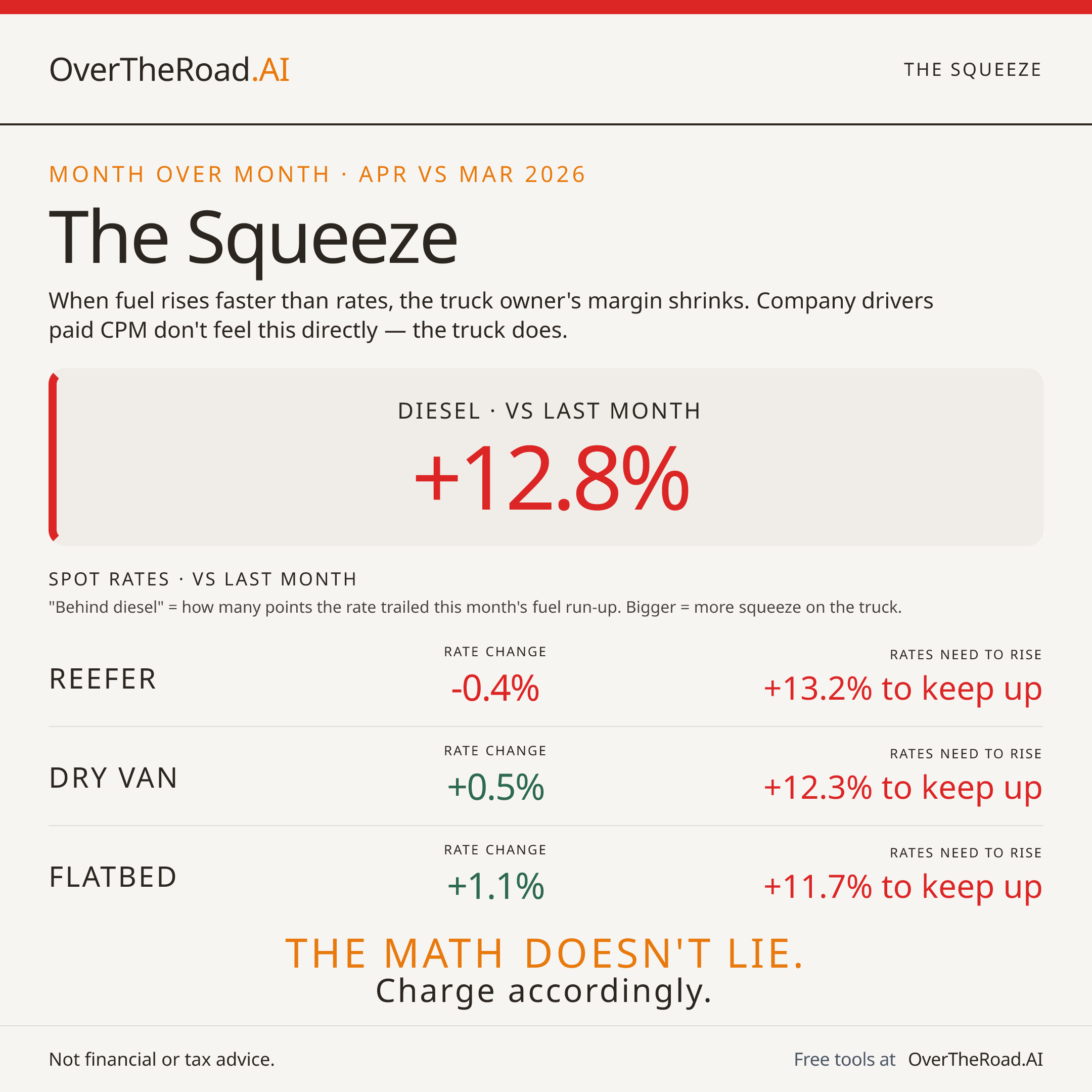 OverTheRoad.AI

THE SQUEEZE

MONTH OVER MONTH · APR VS MAR 2026

The Squeeze

When fuel rises faster than rates, the truck owner's margin shrinks. Company drivers paid CPM don't feel this directly — the truck does.

DIESEL · VS LAST MONTH

+12.8%

SPOT RATES · VS LAST MONTH

"Behind diesel" = how many points the rate trailed this month's fuel run-up. Bigger = more squeeze on the truck.

REEFER

RATE CHANGE
-0.4%

RATES NEED TO RISE
+13.2% to keep up

DRY VAN

RATE CHANGE
+0.5%

RATES NEED TO RISE
+12.3% to keep up

FLATBED

RATE CHANGE
+1.1%

RATES NEED TO RISE
+11.7% to keep up

THE MATH DOESN'T LIE.
Charge accordingly.

Not financial or tax advice.

Free tools at OverTheRoad.AI